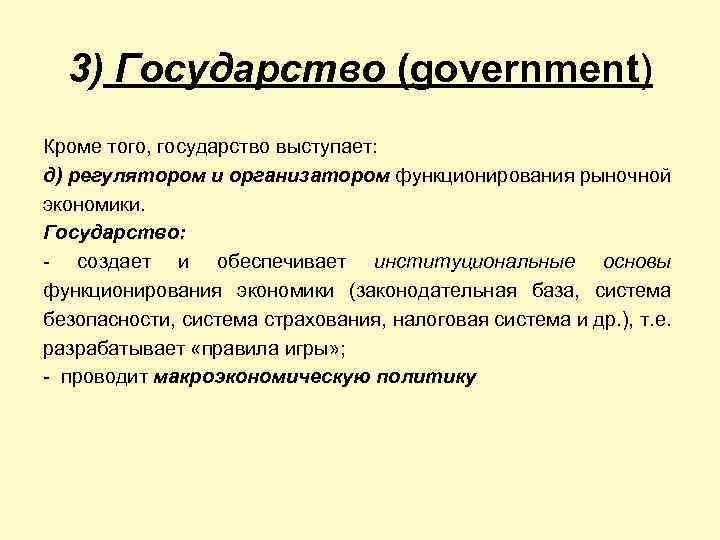 3) Государство (government)

Кроме того, государство выступает:

д) регулятором и организатором функционирования рыночной экономики.

Государство:

- создает и обеспечивает институциональные основы функционирования экономики (законодательная база, система безопасности, система страхования, налоговая система и др.), т.е. разрабатывает «правила игры»;

- проводит макроэкономическую политику